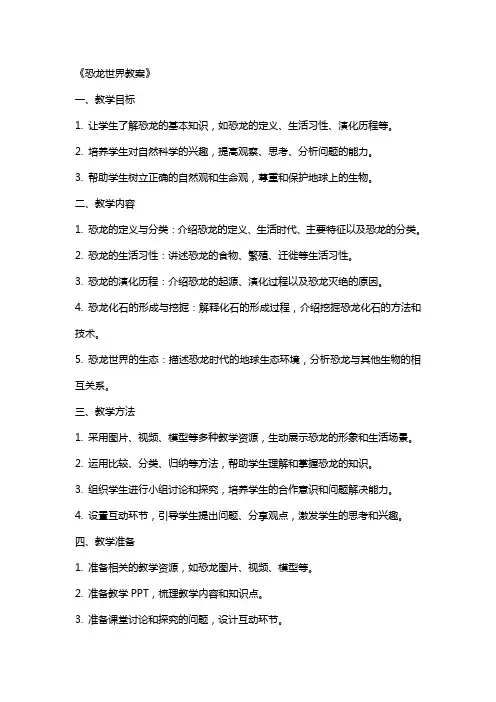 《恐龙世界教案》

一、教学目标

1. 让学生了解恐龙的基本知识，如恐龙的定义、生活习性、演化历程等。

2. 培养学生对自然科学的兴趣，提高观察、思考、分析问题的能力。

3. 帮助学生树立正确的自然观和生命观，尊重和保护地球上的生物。

二、教学内容

1. 恐龙的定义与分类：介绍恐龙的定义、生活时代、主要特征以及恐龙的分类。

2. 恐龙的生活习性：讲述恐龙的食物、繁殖、迁徙等生活习性。

3. 恐龙的演化历程：介绍恐龙的起源、演化过程以及恐龙灭绝的原因。

4. 恐龙化石的形成与挖掘：解释化石的形成过程，介绍挖掘恐龙化石的方法和技术。

5. 恐龙世界的生态：描述恐龙时代的地球生态环境，分析恐龙与其他生物的相互关系。

三、教学方法

1. 采用图片、视频、模型等多种教学资源，生动展示恐龙的形象和生活场景。

2. 运用比较、分类、归纳等方法，帮助学生理解和掌握恐龙的知识。

3. 组织学生进行小组讨论和探究，培养学生的合作意识和问题解决能力。

4. 设置互动环节，引导学生提出问题、分享观点，激发学生的思考和兴趣。

四、教学准备

1. 准备相关的教学资源，如恐龙图片、视频、模型等。

2. 准备教学 PPT，梳理教学内容和知识点。

3. 准备课堂讨论和探究的问题，设计互动环节。